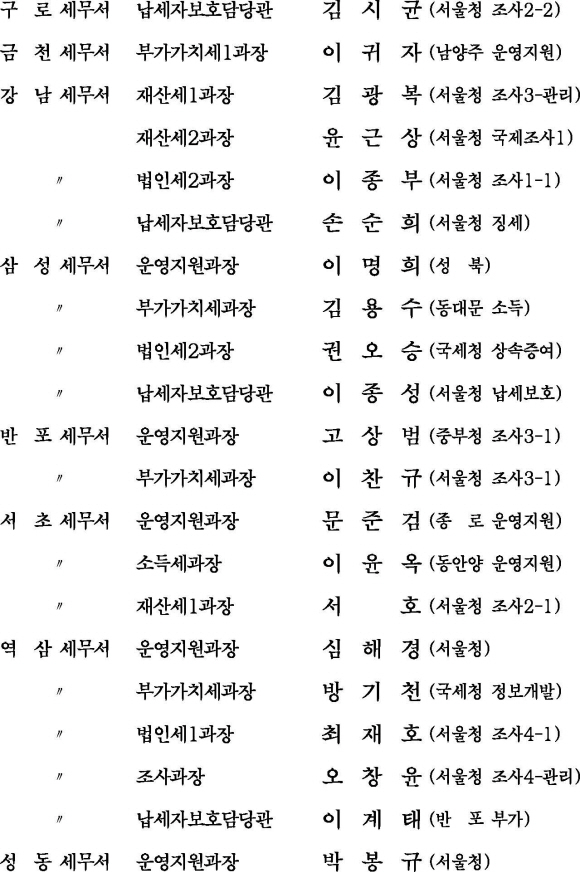 구 로 세무서 납세자보호담당관 김 시 균 (서울청 조사2-2)
금 천 세무서 부가가치세1과장 이 귀 자 (남양주 운영지원)
강 남 세무서 재산세1과장 김 광 복 (서울청 조사3-관리)
재산세2과장 윤 근 상 (서울청 국제조사1)
〃 법인세2과장 이 종 부 (서울청 조사1-1)
〃 납세자보호담당관 손 순 희 (서울청 징세)
삼 성 세무서 운영지원과장 이 명 희 (성 북)
〃 부가가치세과장 김 용 수 (동대문 소득)
〃 법인세2과장 권 오 승 (국세청 상속증여)
〃 납세자보호담당관 이 종 성 (서울청 납세보호)
반 포 세무서 운영지원과장 고 상 범 (중부청 조사3-1)
〃 부가가치세과장 이 찬 규 (서울청 조사3-1)
서 초 세무서 운영지원과장 문 준 검 (종 로 운영지원)
〃 소득세과장 이 윤 옥 (동안양 운영지원)
〃 재산세1과장 서 호 (서울청 조사2-1)
역 삼 세무서 운영지원과장 심 해 경 (서울청)
〃 부가가치세과장 방 기 천 (국세청 정보개발)
〃 법인세1과장 최 재 호 (서울청 조사4-1)
〃 조사과장 오 창 윤 (서울청 조사4-관리)
〃 납세자보호담당관 이 계 태 (반 포 부가)
성 동 세무서 운영지원과장 박 봉 규 (서울청)